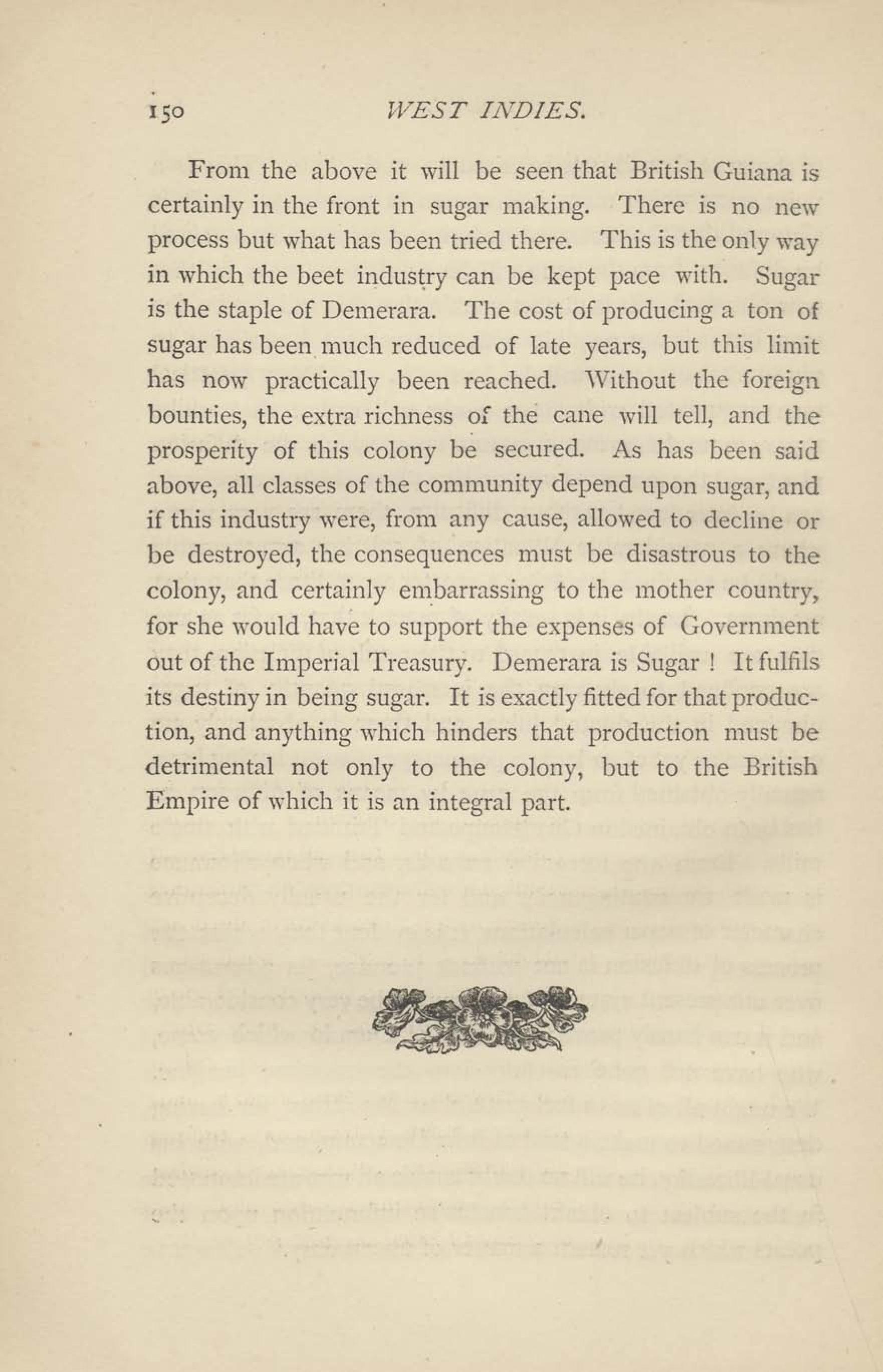 150 WEST INDIES.

From the above it will be seen that British Guiana is certainly in the front in sugar making. There is no new process but what has been tried there. This is the only way in which the beet industry can be kept pace with. Sugar is the staple of Demerara. The cost of producing a ton of sugar has been much reduced of late years, but this limit has now practically been reached. Without the foreign bounties, the extra richness of the cane will tell, and the prosperity of this colony be secured. As has been said above, all classes of the community depend upon sugar, and if this industry were, from any cause, allowed to decline or be destroyed, the consequences must be disastrous to the colony, and certainly embarrassing to the mother country, for she would have to support the expenses of Government out of the Imperial Treasury. Demerara is Sugar ! It fulfils its destiny in being sugar. It is exactly fitted for that production, and anything which hinders that production must be detrimental not only to the colony, but to the British Empire of which it is an integral part.